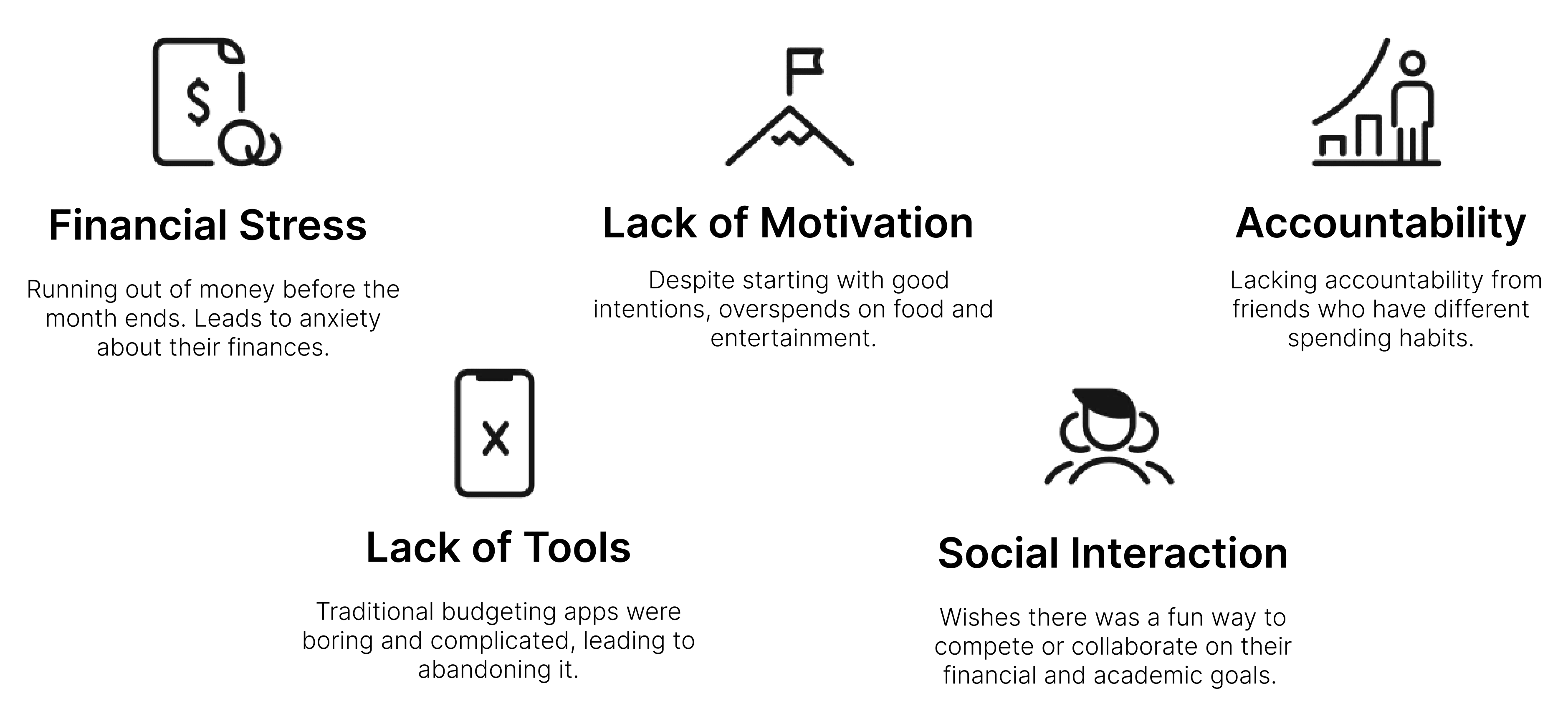 Financial Stress

Running out of money before the month ends. Leads to anxiety about their finances.

Lack of Motivation

Despite starting with good intentions, overspends on food and entertainment.

Accountability

Lacking accountability from friends who have different spending habits.

Lack of Tools

Traditional budgeting apps were boring and complicated, leading to abandoning it.

Social Interaction

Wishes there was a fun way to compete or collaborate on their financial and academic goals.